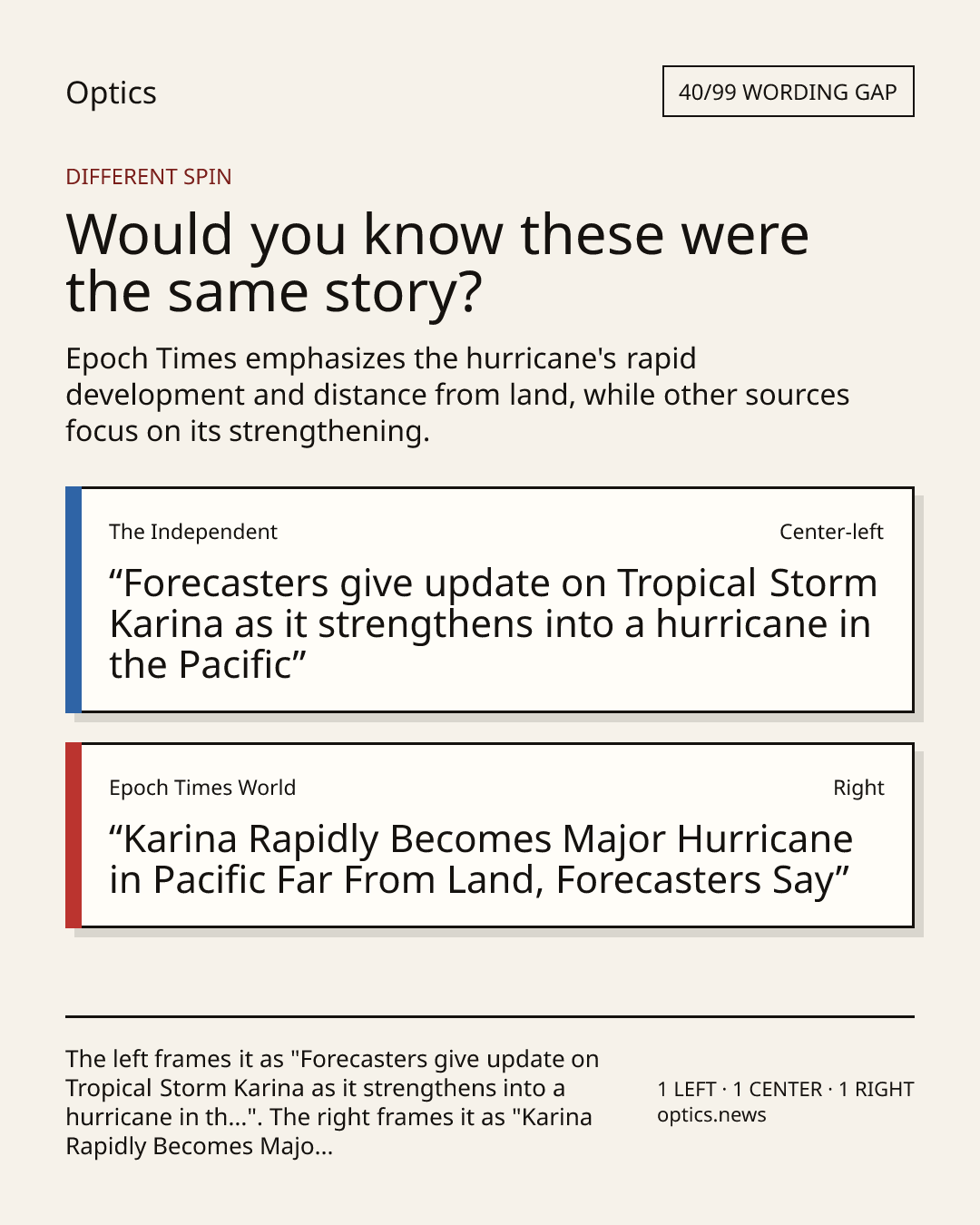 Optics

40/99 WORDING GAP

DIFFERENT SPIN

Would you know these were the same story?

Epoch Times emphasizes the hurricane's rapid development and distance from land, while other sources focus on its strengthening.

The Independent

Center-left

“Forecasters give update on Tropical Storm Karina as it strengthens into a hurricane in the Pacific”

Epoch Times World

Right

“Karina Rapidly Becomes Major Hurricane in Pacific Far From Land, Forecasters Say”

The left frames it as "Forecasters give update on Tropical Storm Karina as it strengthens into a hurricane in th...". The right frames it as "Karina Rapidly Becomes Majo...

1 LEFT · 1 CENTER · 1 RIGHT
optics.news